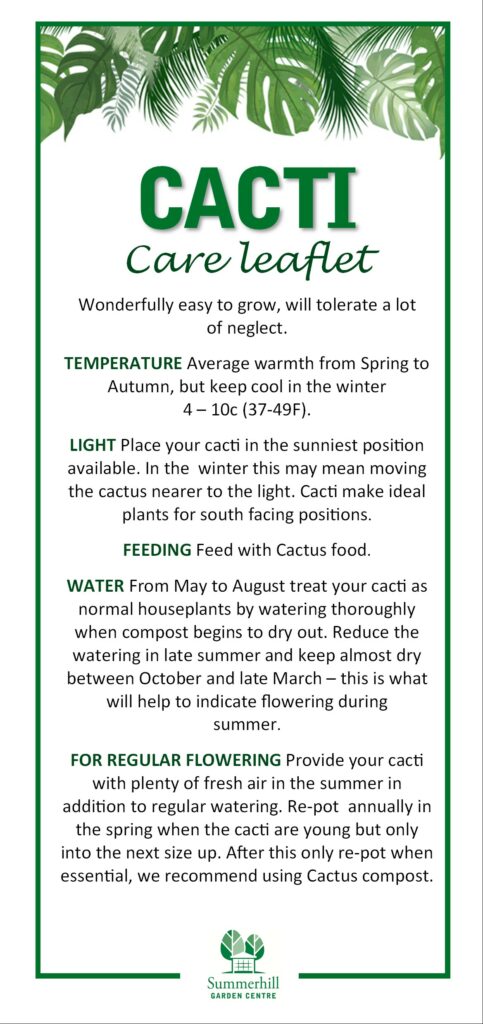 CACTI
Care leaflet

Wonderfully easy to grow, will tolerate a lot of neglect.

TEMPERATURE Average warmth from Spring to Autumn, but keep cool in the winter 4 – 10c (37-49F).

LIGHT Place your cacti in the sunniest position available. In the winter this may mean moving the cactus nearer to the light. Cacti make ideal plants for south facing positions.

FEEDING Feed with Cactus food.

WATER From May to August treat your cacti as normal houseplants by watering thoroughly when compost begins to dry out. Reduce the watering in late summer and keep almost dry between October and late March – this is what will help to indicate flowering during summer.

FOR REGULAR FLOWERING Provide your cacti with plenty of fresh air in the summer in addition to regular watering. Re-pot annually in the spring when the cacti are young but only into the next size up. After this only re-pot when essential, we recommend using Cactus compost.

Summerhill
GARDEN CENTRE